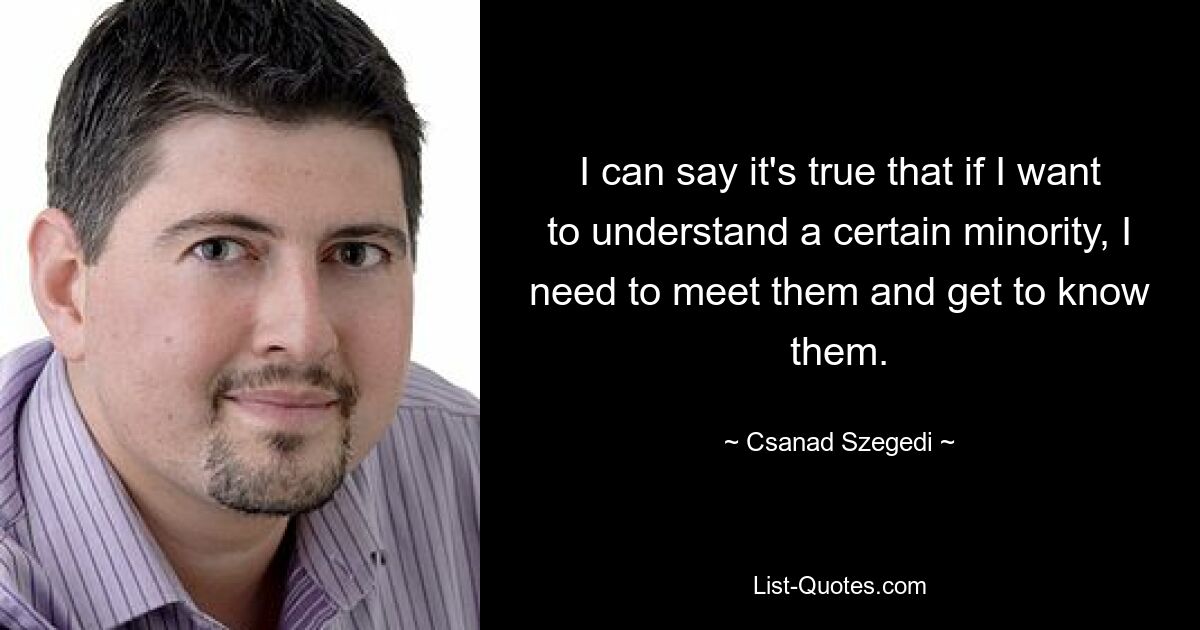 I can say it's true that if I want to understand a certain minority, I need to meet them and get to know them.

~ Csanad Szegedi ~

List-Quotes.com